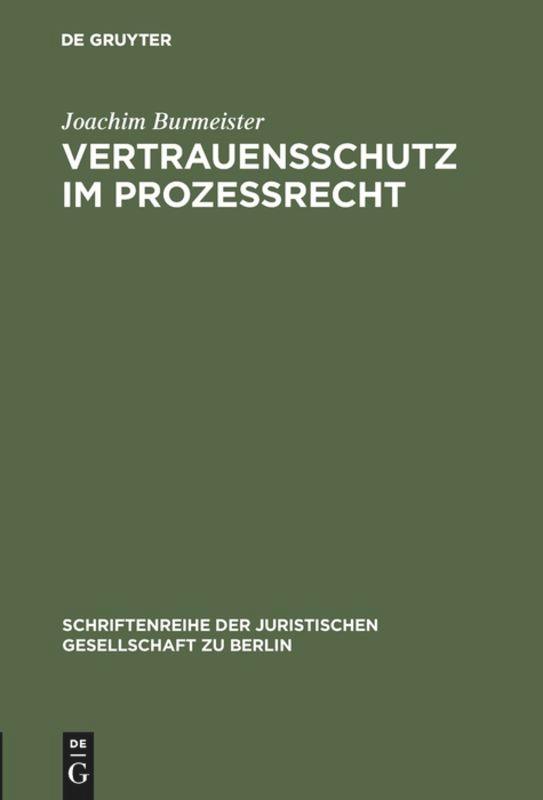 DE GRUYTER

Joachim Burmeister

VERTRAUENSSCHUTZ IM PROZESSRECHT

SCHRIFTENREIHE DER JURISTISCHEN GESELLSCHAFT ZU BERLIN

DE G